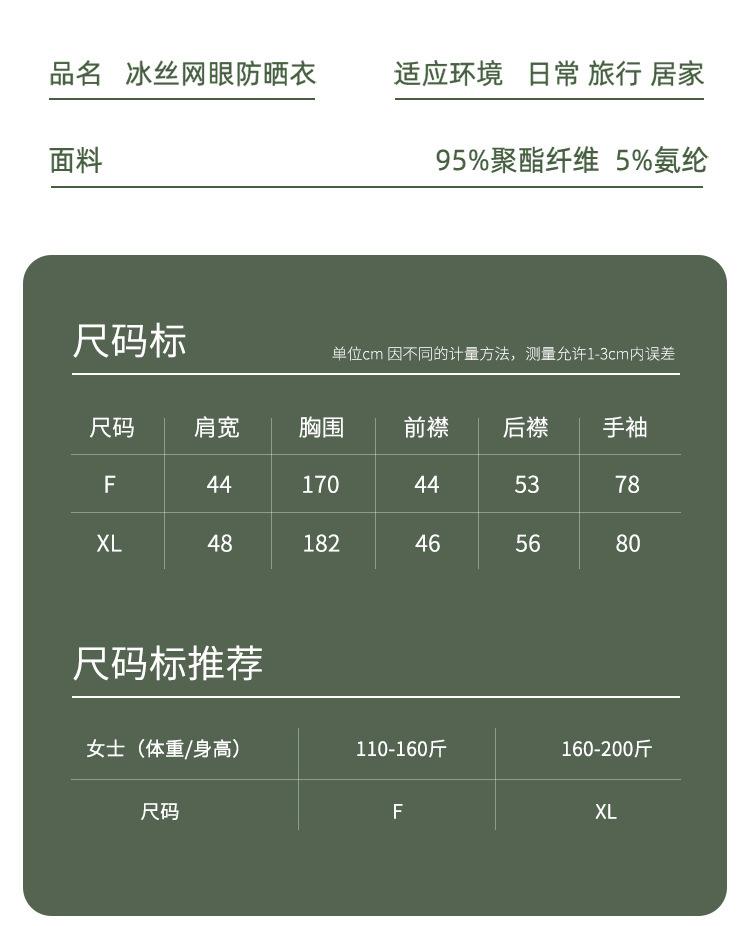 品名　冰丝网眼防晒衣

适应环境　日常 旅行 居家

面料　95%聚酯纤维 5%氨纶

尺码标

单位cm 因不同的计量方法，测量允许1-3cm内误差

| 尺码 | 肩宽 | 胸围 | 前襟 | 后襟 | 手袖 |
|---|---|---|---|---|---|
| F | 44 | 170 | 44 | 53 | 78 |
| XL | 48 | 182 | 46 | 56 | 80 |

尺码标推荐

| 女士（体重/身高） | 110-160斤 | 160-200斤 |
|---|---|---|
| 尺码 | F | XL |